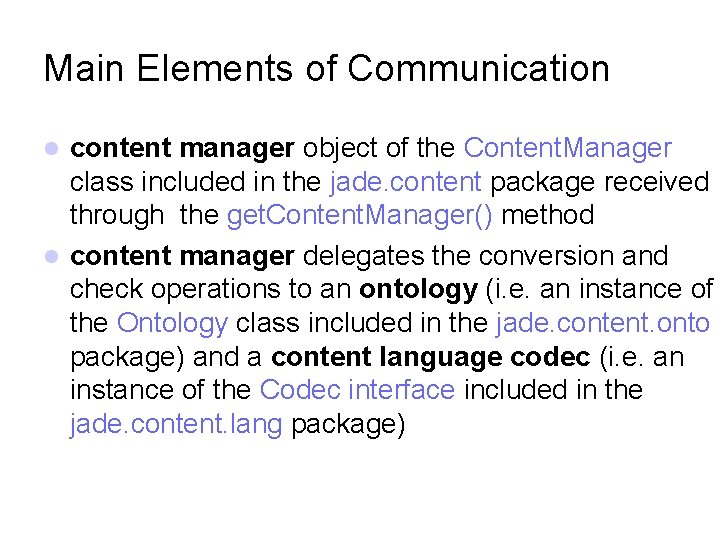 Main Elements of Communication

• content manager object of the ContentManager class included in the jade.content package received through the getContentManager() method
• content manager delegates the conversion and check operations to an ontology (i.e. an instance of the Ontology class included in the jade.content.onto package) and a content language codec (i.e. an instance of the Codec interface included in the jade.content.lang package)